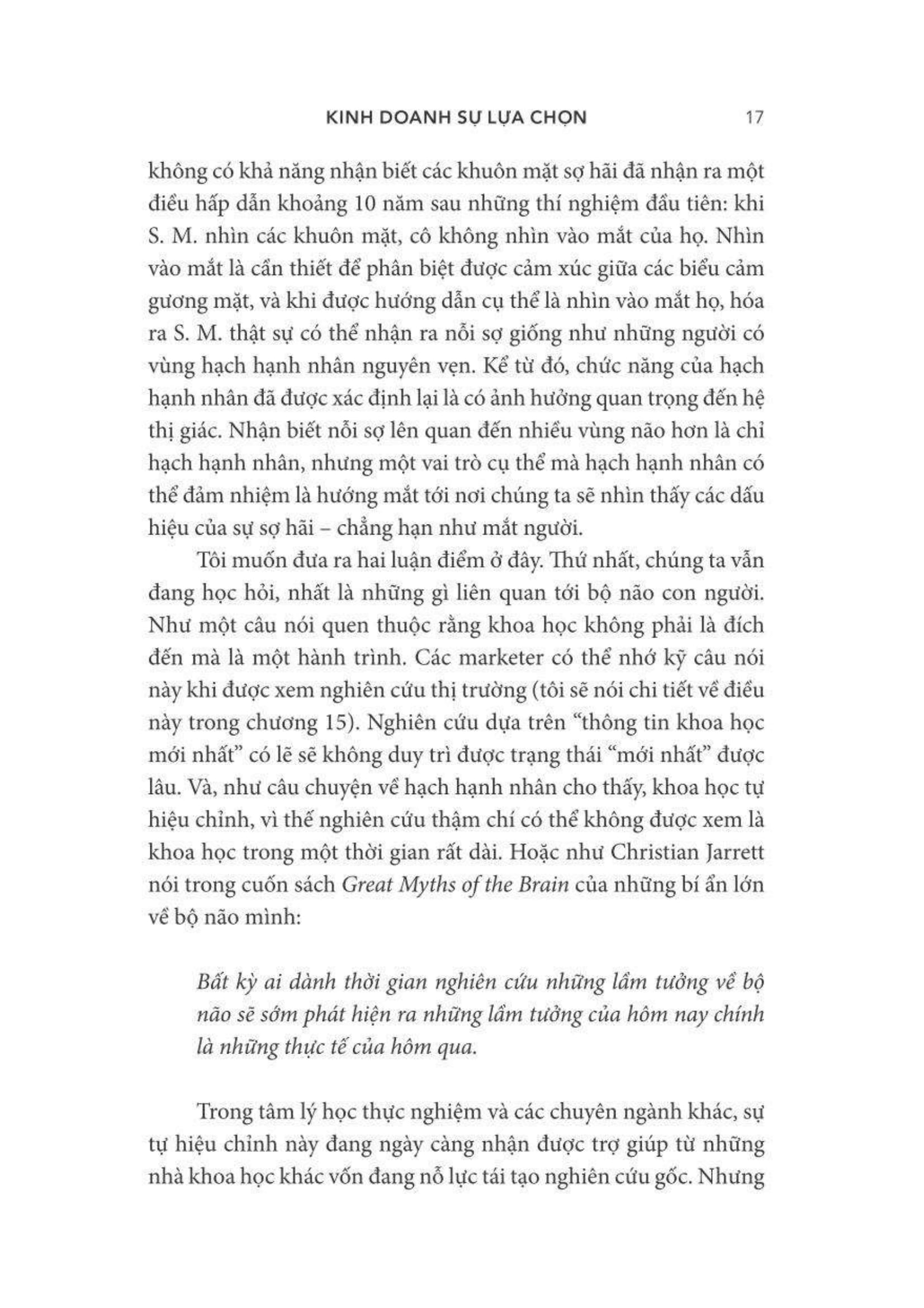 KINH DOANH SỰ LỰA CHỌN 17

không có khả năng nhận biết các khuôn mặt sợ hãi đã nhận ra một điều hấp dẫn khoảng 10 năm sau những thí nghiệm đầu tiên: khi S. M. nhìn các khuôn mặt, cô không nhìn vào mắt của họ. Nhìn vào mắt là cần thiết để phân biệt được cảm xúc giữa các biểu cảm gương mặt, và khi được hướng dẫn cụ thể là nhìn vào mắt họ, hóa ra S. M. thật sự có thể nhận ra nỗi sợ giống như những người có vùng hạch hạnh nhân nguyên vẹn. Kể từ đó, chức năng của hạch hạnh nhân đã được xác định lại là có ảnh hưởng quan trọng đến hệ thị giác. Nhận biết nỗi sợ lên quan đến nhiều vùng não hơn là chỉ hạch hạnh nhân, nhưng một vai trò cụ thể mà hạch hạnh nhân có thể đảm nhiệm là hướng mắt tới nơi chúng ta sẽ nhìn thấy các dấu hiệu của sự sợ hãi – chẳng hạn như mắt người.

Tôi muốn đưa ra hai luận điểm ở đây. Thứ nhất, chúng ta vẫn đang học hỏi, nhất là những gì liên quan tới bộ não con người. Như một câu nói quen thuộc rằng khoa học không phải là đích đến mà là một hành trình. Các marketer có thể nhớ kỹ câu nói này khi được xem nghiên cứu thị trường (tôi sẽ nói chi tiết về điều này trong chương 15). Nghiên cứu dựa trên “thông tin khoa học mới nhất” có lẽ sẽ không duy trì được trạng thái “mới nhất” được lâu. Và, như câu chuyện về hạch hạnh nhân cho thấy, khoa học tự hiệu chỉnh, vì thế nghiên cứu thậm chí có thể không được xem là khoa học trong một thời gian rất dài. Hoặc như Christian Jarrett nói trong cuốn sách Great Myths of the Brain của những bí ẩn lớn về bộ não mình:

Bất kỳ ai dành thời gian nghiên cứu những lầm tưởng về bộ não sẽ sớm phát hiện ra những lầm tưởng của hôm nay chính là những thực tế của hôm qua.

Trong tâm lý học thực nghiệm và các chuyên ngành khác, sự tự hiệu chỉnh này đang ngày càng nhận được trợ giúp từ những nhà khoa học khác vốn đang nỗ lực tái tạo nghiên cứu gốc. Nhưng